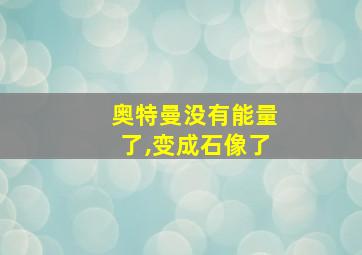 奥特曼没有能量了,变成石像了